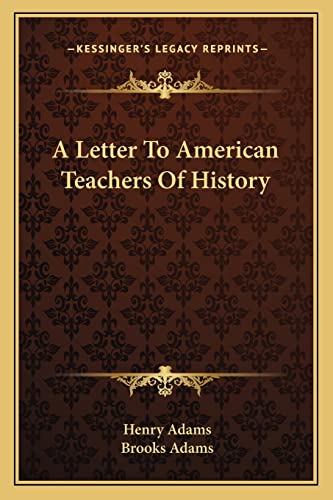 —KESSINGER'S LEGACY REPRINTS—

A Letter To American Teachers Of History

Henry Adams
Brooks Adams